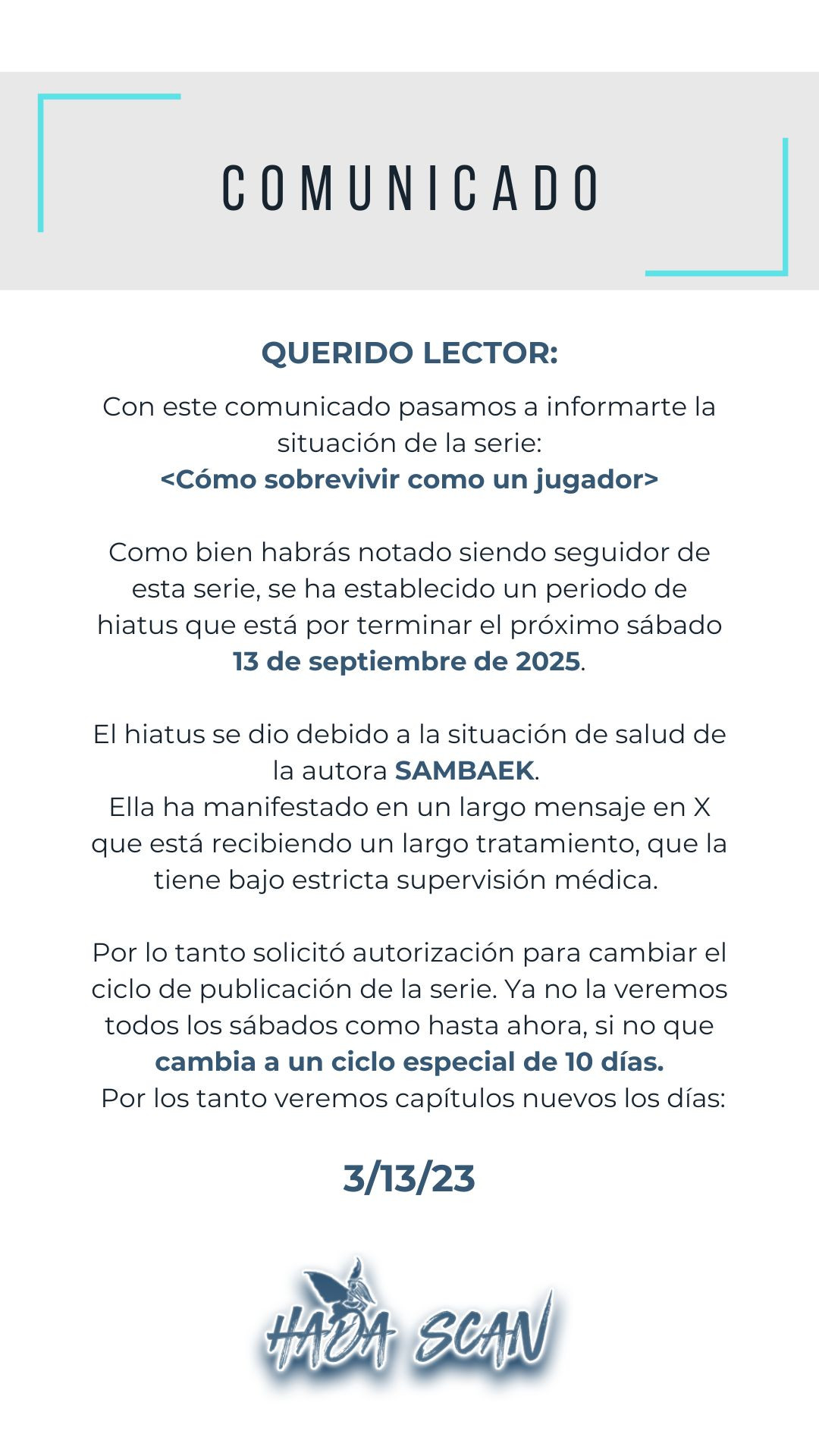 COMUNICADO

QUERIDO LECTOR:

Con este comunicado pasamos a informarte la situación de la serie:
<Cómo sobrevivir como un jugador>

Como bien habrás notado siendo seguidor de esta serie, se ha establecido un periodo de hiatus que está por terminar el próximo sábado 13 de septiembre de 2025.

El hiatus se dio debido a la situación de salud de la autora SAMBAEK.
Ella ha manifestado en un largo mensaje en X que está recibiendo un largo tratamiento, que la tiene bajo estricta supervisión médica.

Por lo tanto solicitó autorización para cambiar el ciclo de publicación de la serie. Ya no la veremos todos los sábados como hasta ahora, si no que cambia a un ciclo especial de 10 días.
Por los tanto veremos capítulos nuevos los días:

3/13/23

HADA SCAN